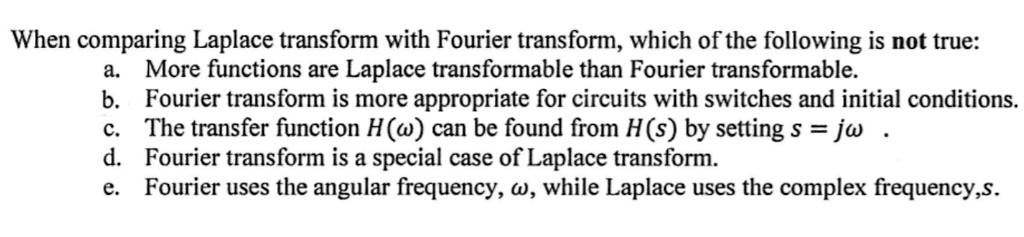 When comparing Laplace transform with Fourier transform, which of the following is **not** true:

a. More functions are Laplace transformable than Fourier transformable.
b. Fourier transform is more appropriate for circuits with switches and initial conditions.
c. The transfer function $H(\omega)$ can be found from $H(s)$ by setting $s = j\omega$ .
d. Fourier transform is a special case of Laplace transform.
e. Fourier uses the angular frequency, $\omega$, while Laplace uses the complex frequency,$s$.